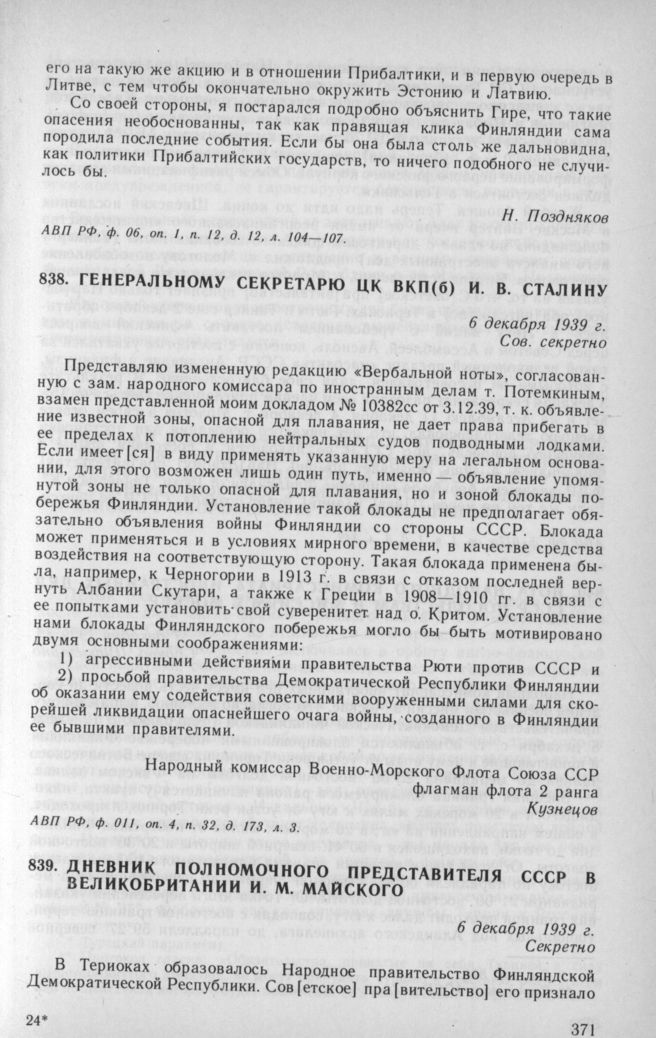 его на такую же акцию и в отношении Прибалтики, и в первую очередь в Литве, с тем чтобы окончательно окружить Эстонию и Латвию.

Со своей стороны, я постарался подробно объяснить Гире, что такие опасения необоснованны, так как правящая клика Финляндии сама породила последние события. Если бы она была столь же дальновидна, как политики Прибалтийских государств, то ничего подобного не случилось бы.

Н. Поздняков

АВП РФ, ф. 06, оп. 1, п. 12, д. 12, л. 104—107.

838. ГЕНЕРАЛЬНОМУ СЕКРЕТАРЮ ЦК ВКП(б) И. В. СТАЛИНУ

6 декабря 1939 г.
Сов. секретно

Представляю измененную редакцию «Вербальной ноты», согласованную с зам. народного комиссара по иностранным делам т. Потемкиным, взамен представленной моим докладом № 10382сс от 3.12.39, т. к. объявление известной зоны, опасной для плавания, не дает права прибегать в ее пределах к потоплению нейтральных судов подводными лодками. Если имеет[ся] в виду применять указанную меру на легальном основании, для этого возможен лишь один путь, именно — объявление упомянутой зоны не только опасной для плавания, но и зоной блокады побережья Финляндии. Установление такой блокады не предполагает обязательно объявления войны Финляндии со стороны СССР. Блокада может применяться и в условиях мирного времени, в качестве средства воздействия на соответствующую сторону. Такая блокада применена была, например, к Черногории в 1913 г. в связи с отказом последней вернуть Албании Скутари, а также к Греции в 1908—1910 гг. в связи с ее попытками установить свой суверенитет над о. Критом. Установление нами блокады Финляндского побережья могло бы быть мотивировано двумя основными соображениями:

1) агрессивными действиями правительства Рюти против СССР и

2) просьбой правительства Демократической Республики Финляндии об оказании ему содействия советскими вооруженными силами для скорейшей ликвидации опаснейшего очага войны, созданного в Финляндии ее бывшими правителями.

Народный комиссар Военно-Морского Флота Союза ССР
флагман флота 2 ранга
Кузнецов

АВП РФ, ф. 011, оп. 4, п. 32, д. 173, л. 3.

839. ДНЕВНИК ПОЛНОМОЧНОГО ПРЕДСТАВИТЕЛЯ СССР В ВЕЛИКОБРИТАНИИ И. М. МАЙСКОГО

6 декабря 1939 г.
Секретно

В Териоках образовалось Народное правительство Финляндской Демократической Республики. Сов[етское] пра[вительство] его признало

24*

371